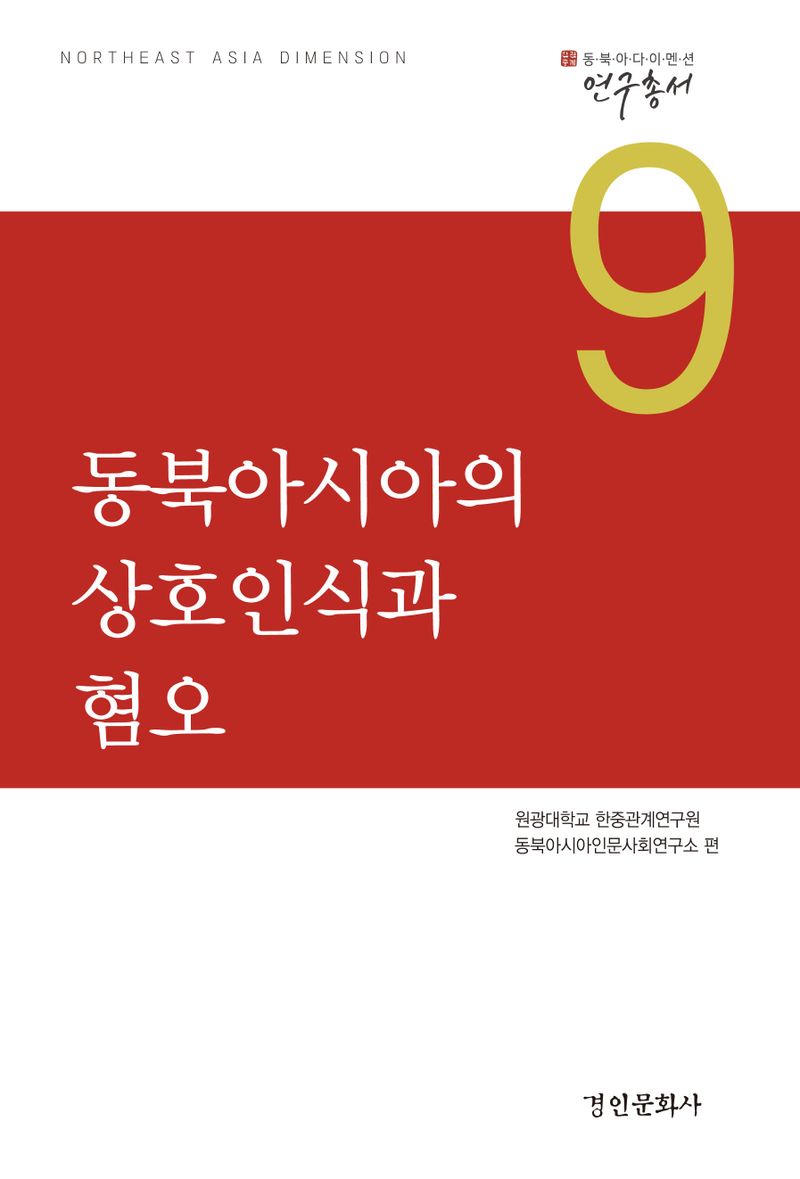 NORTHEAST ASIA DIMENSION

동·북·아·다·이·멘·션
연구총서

9

동북아시아의
상호인식과
혐오

원광대학교 한중관계연구원
동북아시아인문사회연구소 편

경인문화사